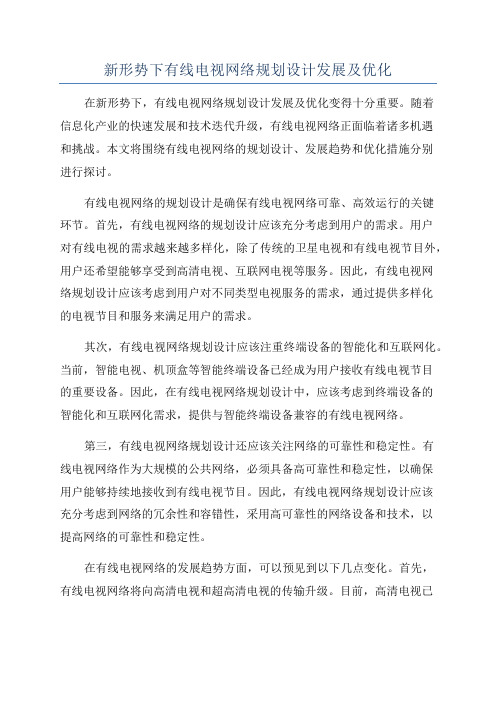 新形势下有线电视网络规划设计发展及优化

在新形势下，有线电视网络规划设计发展及优化变得十分重要。随着信息化产业的快速发展和技术迭代升级，有线电视网络正面临着诸多机遇和挑战。本文将围绕有线电视网络的规划设计、发展趋势和优化措施分别进行探讨。

有线电视网络的规划设计是确保有线电视网络可靠、高效运行的关键环节。首先，有线电视网络的规划设计应该充分考虑到用户的需求。用户对有线电视的需求越来越多样化，除了传统的卫星电视和有线电视节目外，用户还希望能够享受到高清电视、互联网电视等服务。因此，有线电视网络规划设计应该考虑到用户对不同类型电视服务的需求，通过提供多样化的电视节目和服务来满足用户的需求。

其次，有线电视网络规划设计应该注重终端设备的智能化和互联网化。当前，智能电视、机顶盒等智能终端设备已经成为用户接收有线电视节目的重要设备。因此，在有线电视网络规划设计中，应该考虑到终端设备的智能化和互联网化需求，提供与智能终端设备兼容的有线电视网络。

第三，有线电视网络规划设计还应该关注网络的可靠性和稳定性。有线电视网络作为大规模的公共网络，必须具备高可靠性和稳定性，以确保用户能够持续地接收到有线电视节目。因此，有线电视网络规划设计应该充分考虑到网络的冗余性和容错性，采用高可靠性的网络设备和技术，以提高网络的可靠性和稳定性。

在有线电视网络的发展趋势方面，可以预见到以下几点变化。首先，有线电视网络将向高清电视和超高清电视的传输升级。目前，高清电视已